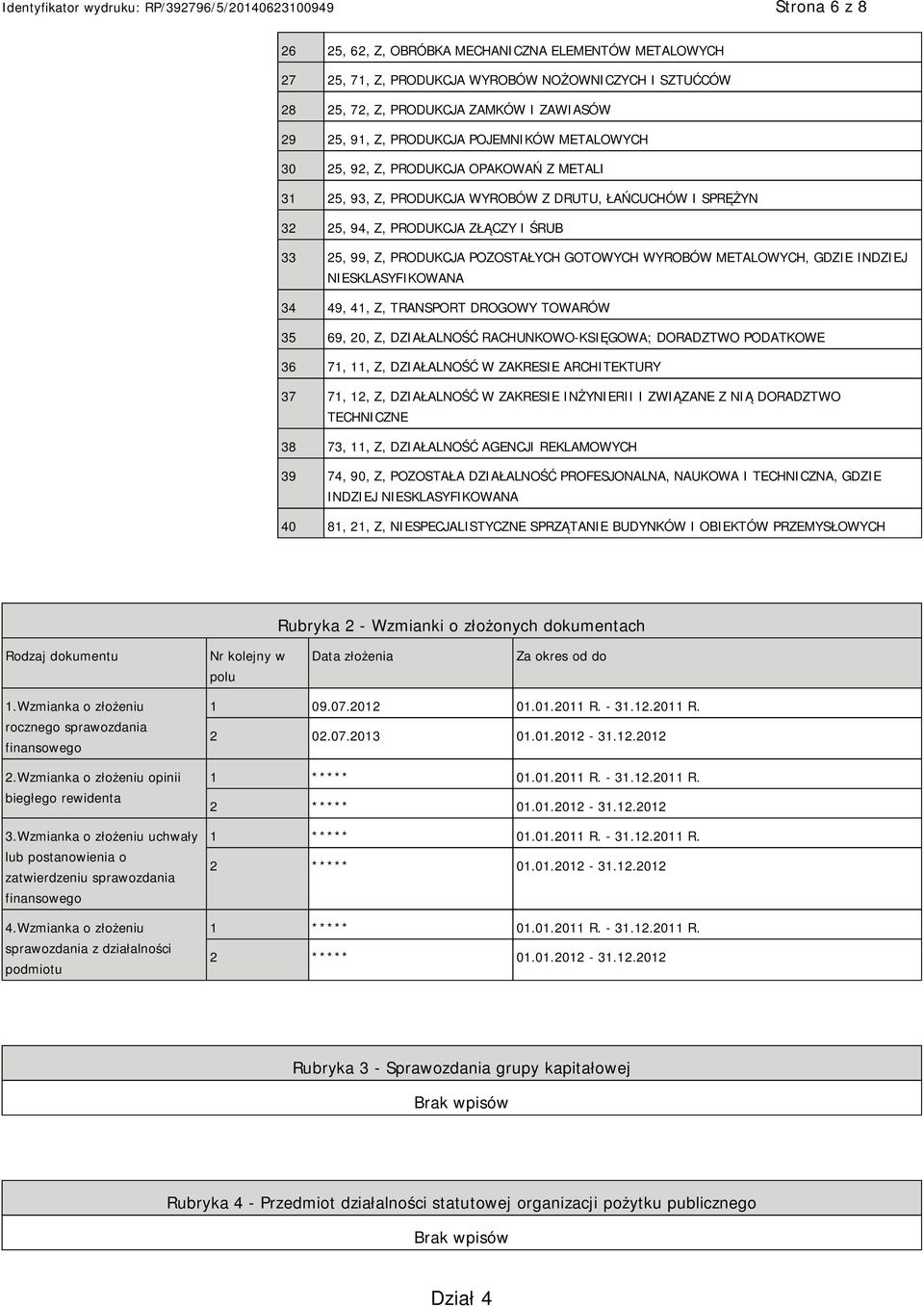 Identyfikator wydruku: RP/392796/5/20140623100949

Strona 6 z 8

| | |
|---|---|
| 26 | 25, 62, Z, OBRÓBKA MECHANICZNA ELEMENTÓW METALOWYCH |
| 27 | 25, 71, Z, PRODUKCJA WYROBÓW NOŻOWNICZYCH I SZTUĆCÓW |
| 28 | 25, 72, Z, PRODUKCJA ZAMKÓW I ZAWIASÓW |
| 29 | 25, 91, Z, PRODUKCJA POJEMNIKÓW METALOWYCH |
| 30 | 25, 92, Z, PRODUKCJA OPAKOWAŃ Z METALI |
| 31 | 25, 93, Z, PRODUKCJA WYROBÓW Z DRUTU, ŁAŃCUCHÓW I SPRĘŻYN |
| 32 | 25, 94, Z, PRODUKCJA ZŁĄCZY I ŚRUB |
| 33 | 25, 99, Z, PRODUKCJA POZOSTAŁYCH GOTOWYCH WYROBÓW METALOWYCH, GDZIE INDZIEJ NIESKLASYFIKOWANA |
| 34 | 49, 41, Z, TRANSPORT DROGOWY TOWARÓW |
| 35 | 69, 20, Z, DZIAŁALNOŚĆ RACHUNKOWO-KSIĘGOWA; DORADZTWO PODATKOWE |
| 36 | 71, 11, Z, DZIAŁALNOŚĆ W ZAKRESIE ARCHITEKTURY |
| 37 | 71, 12, Z, DZIAŁALNOŚĆ W ZAKRESIE INŻYNIERII I ZWIĄZANE Z NIĄ DORADZTWO TECHNICZNE |
| 38 | 73, 11, Z, DZIAŁALNOŚĆ AGENCJI REKLAMOWYCH |
| 39 | 74, 90, Z, POZOSTAŁA DZIAŁALNOŚĆ PROFESJONALNA, NAUKOWA I TECHNICZNA, GDZIE INDZIEJ NIESKLASYFIKOWANA |
| 40 | 81, 21, Z, NIESPECJALISTYCZNE SPRZĄTANIE BUDYNKÓW I OBIEKTÓW PRZEMYSŁOWYCH |

Rubryka 2 - Wzmianki o złożonych dokumentach

| Rodzaj dokumentu | Nr kolejny w polu | Data złożenia | Za okres od do |
|---|---|---|---|
| 1.Wzmianka o złożeniu rocznego sprawozdania finansowego | 1 | 09.07.2012 | 01.01.2011 R. - 31.12.2011 R. |
| | 2 | 02.07.2013 | 01.01.2012 - 31.12.2012 |
| 2.Wzmianka o złożeniu opinii biegłego rewidenta | 1 | ***** | 01.01.2011 R. - 31.12.2011 R. |
| | 2 | ***** | 01.01.2012 - 31.12.2012 |
| 3.Wzmianka o złożeniu uchwały lub postanowienia o zatwierdzeniu sprawozdania finansowego | 1 | ***** | 01.01.2011 R. - 31.12.2011 R. |
| | 2 | ***** | 01.01.2012 - 31.12.2012 |
| 4.Wzmianka o złożeniu sprawozdania z działalności podmiotu | 1 | ***** | 01.01.2011 R. - 31.12.2011 R. |
| | 2 | ***** | 01.01.2012 - 31.12.2012 |

Rubryka 3 - Sprawozdania grupy kapitałowej

Brak wpisów

Rubryka 4 - Przedmiot działalności statutowej organizacji pożytku publicznego

Brak wpisów

Dział 4